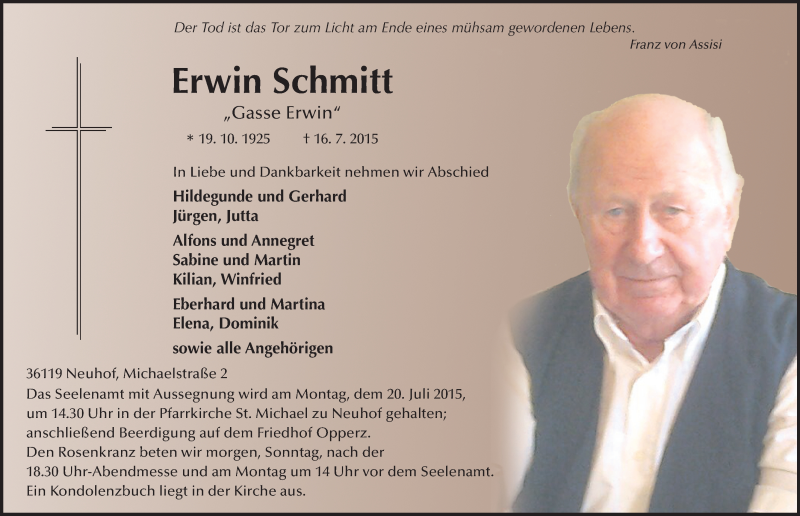 Der Tod ist das Tor zum Licht am Ende eines mühsam gewordenen Lebens.
Franz von Assisi

Erwin Schmitt
„Gasse Erwin“
* 19. 10. 1925 † 16. 7. 2015

In Liebe und Dankbarkeit nehmen wir Abschied

Hildegunde und Gerhard
Jürgen, Jutta

Alfons und Annegret
Sabine und Martin
Kilian, Winfried

Eberhard und Martina
Elena, Dominik

sowie alle Angehörigen

36119 Neuhof, Michaelstraße 2
Das Seelenamt mit Aussegnung wird am Montag, dem 20. Juli 2015, um 14.30 Uhr in der Pfarrkirche St. Michael zu Neuhof gehalten; anschließend Beerdigung auf dem Friedhof Opperz.
Den Rosenkranz beten wir morgen, Sonntag, nach der 18.30 Uhr-Abendmesse und am Montag um 14 Uhr vor dem Seelenamt.
Ein Kondolenzbuch liegt in der Kirche aus.